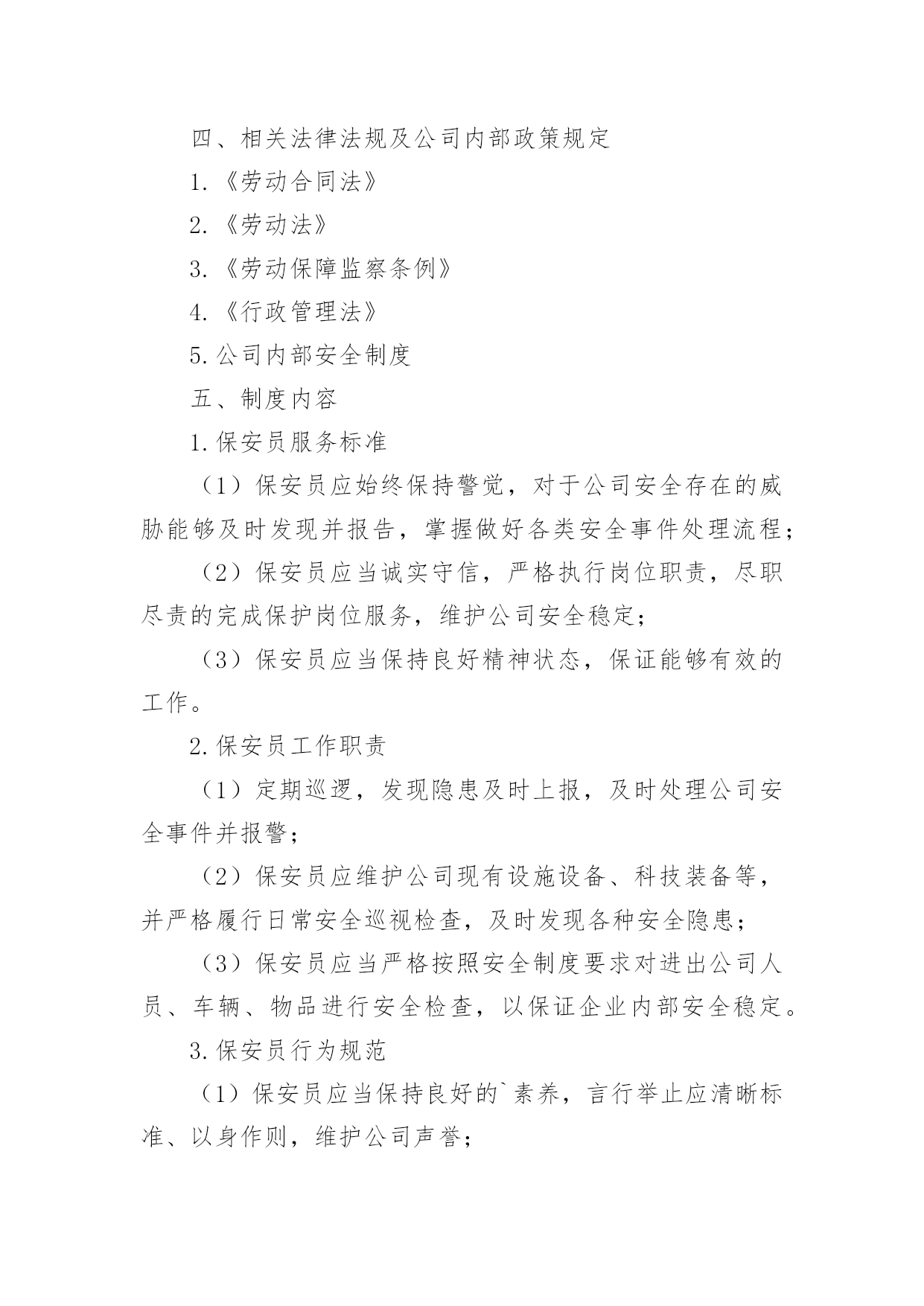 四、相关法律法规及公司内部政策规定

1.《劳动合同法》

2.《劳动法》

3.《劳动保障监察条例》

4.《行政管理法》

5.公司内部安全制度

五、制度内容

1.保安员服务标准

（1）保安员应始终保持警觉，对于公司安全存在的威胁能够及时发现并报告，掌握做好各类安全事件处理流程；

（2）保安员应当诚实守信，严格执行岗位职责，尽职尽责的完成保护岗位服务，维护公司安全稳定；

（3）保安员应当保持良好精神状态，保证能够有效的工作。

2.保安员工作职责

（1）定期巡逻，发现隐患及时上报，及时处理公司安全事件并报警；

（2）保安员应维护公司现有设施设备、科技装备等，并严格履行日常安全巡视检查，及时发现各种安全隐患；

（3）保安员应当严格按照安全制度要求对进出公司人员、车辆、物品进行安全检查，以保证企业内部安全稳定。

3.保安员行为规范

（1）保安员应当保持良好的`素养，言行举止应清晰标准、以身作则，维护公司声誉；